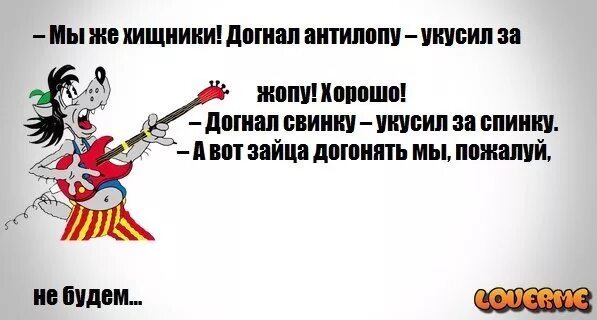 – Мы же хищники! Догнал антилопу – укусил за

жопу! Хорошо!
– Догнал свинку – укусил за спинку.
– А вот зайца догонять мы, пожалуй,

не будем...

LOVERME